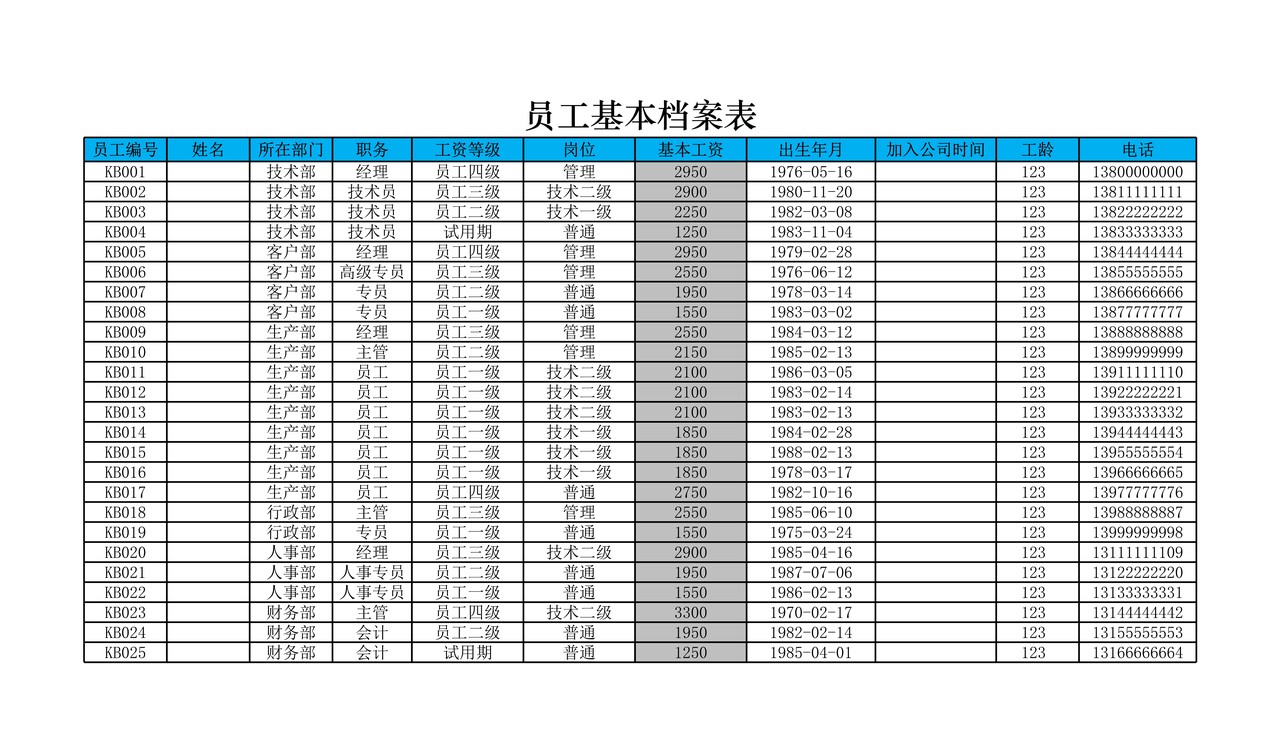 员工基本档案表

| 员工编号 | 姓名 | 所在部门 | 职务 | 工资等级 | 岗位 | 基本工资 | 出生年月 | 加入公司时间 | 工龄 | 电话 |
|---|---|---|---|---|---|---|---|---|---|---|
| KB001 | | 技术部 | 经理 | 员工四级 | 管理 | 2950 | 1976-05-16 | | 123 | 13800000000 |
| KB002 | | 技术部 | 技术员 | 员工三级 | 技术二级 | 2900 | 1980-11-20 | | 123 | 13811111111 |
| KB003 | | 技术部 | 技术员 | 员工二级 | 技术一级 | 2250 | 1982-03-08 | | 123 | 13822222222 |
| KB004 | | 技术部 | 技术员 | 试用期 | 普通 | 1250 | 1983-11-04 | | 123 | 13833333333 |
| KB005 | | 客户部 | 经理 | 员工四级 | 管理 | 2950 | 1979-02-28 | | 123 | 13844444444 |
| KB006 | | 客户部 | 高级专员 | 员工三级 | 管理 | 2550 | 1976-06-12 | | 123 | 13855555555 |
| KB007 | | 客户部 | 专员 | 员工二级 | 普通 | 1950 | 1978-03-14 | | 123 | 13866666666 |
| KB008 | | 客户部 | 专员 | 员工一级 | 普通 | 1550 | 1983-03-02 | | 123 | 13877777777 |
| KB009 | | 生产部 | 经理 | 员工三级 | 管理 | 2550 | 1984-03-12 | | 123 | 13888888888 |
| KB010 | | 生产部 | 主管 | 员工二级 | 管理 | 2150 | 1985-02-13 | | 123 | 13899999999 |
| KB011 | | 生产部 | 员工 | 员工一级 | 技术二级 | 2100 | 1986-03-05 | | 123 | 13911111110 |
| KB012 | | 生产部 | 员工 | 员工一级 | 技术二级 | 2100 | 1983-02-14 | | 123 | 13922222221 |
| KB013 | | 生产部 | 员工 | 员工一级 | 技术二级 | 2100 | 1983-02-13 | | 123 | 13933333332 |
| KB014 | | 生产部 | 员工 | 员工一级 | 技术一级 | 1850 | 1984-02-28 | | 123 | 13944444443 |
| KB015 | | 生产部 | 员工 | 员工一级 | 技术一级 | 1850 | 1988-02-13 | | 123 | 13955555554 |
| KB016 | | 生产部 | 员工 | 员工一级 | 技术一级 | 1850 | 1978-03-17 | | 123 | 13966666665 |
| KB017 | | 生产部 | 员工 | 员工四级 | 普通 | 2750 | 1982-10-16 | | 123 | 13977777776 |
| KB018 | | 行政部 | 主管 | 员工三级 | 管理 | 2550 | 1985-06-10 | | 123 | 13988888887 |
| KB019 | | 行政部 | 专员 | 员工一级 | 普通 | 1550 | 1975-03-24 | | 123 | 13999999998 |
| KB020 | | 人事部 | 经理 | 员工三级 | 技术二级 | 2900 | 1985-04-16 | | 123 | 13111111109 |
| KB021 | | 人事部 | 人事专员 | 员工二级 | 普通 | 1950 | 1987-07-06 | | 123 | 13122222220 |
| KB022 | | 人事部 | 人事专员 | 员工一级 | 普通 | 1550 | 1986-02-13 | | 123 | 13133333331 |
| KB023 | | 财务部 | 主管 | 员工四级 | 技术二级 | 3300 | 1970-02-17 | | 123 | 13144444442 |
| KB024 | | 财务部 | 会计 | 员工二级 | 普通 | 1950 | 1982-02-14 | | 123 | 13155555553 |
| KB025 | | 财务部 | 会计 | 试用期 | 普通 | 1250 | 1985-04-01 | | 123 | 13166666664 |